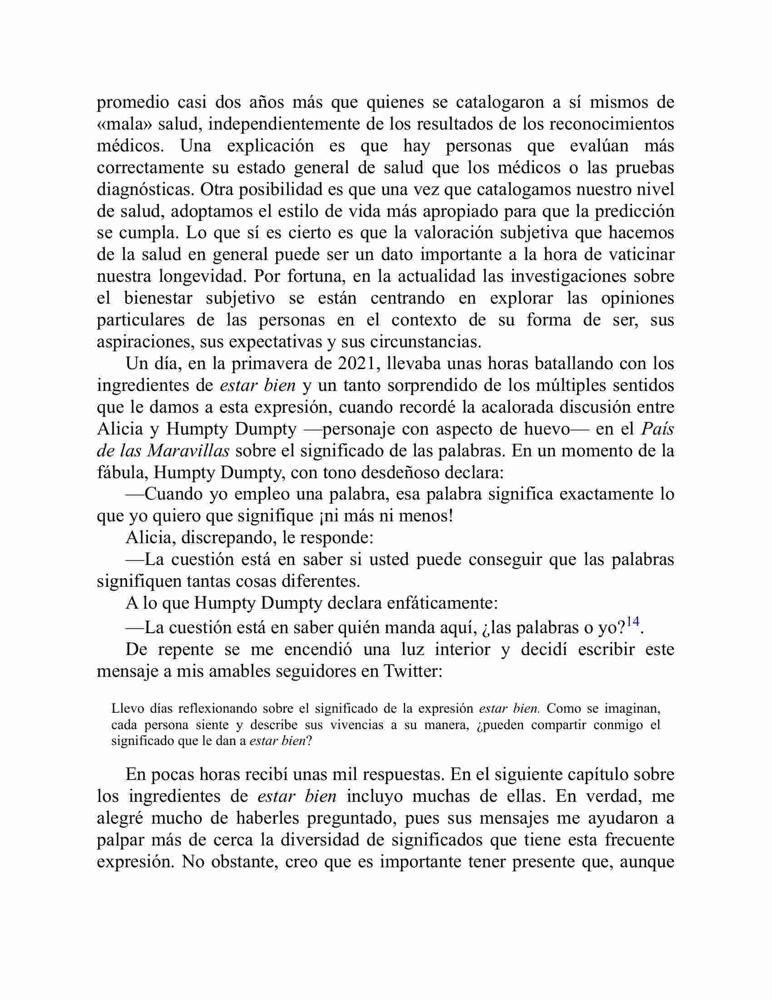 promedio casi dos años más que quienes se catalogaron a sí mismos de «mala» salud, independientemente de los resultados de los reconocimientos médicos. Una explicación es que hay personas que evalúan más correctamente su estado general de salud que los médicos o las pruebas diagnósticas. Otra posibilidad es que una vez que catalogamos nuestro nivel de salud, adoptamos el estilo de vida más apropiado para que la predicción se cumpla. Lo que sí es cierto es que la valoración subjetiva que hacemos de la salud en general puede ser un dato importante a la hora de vaticinar nuestra longevidad. Por fortuna, en la actualidad las investigaciones sobre el bienestar subjetivo se están centrando en explorar las opiniones particulares de las personas en el contexto de su forma de ser, sus aspiraciones, sus expectativas y sus circunstancias.

Un día, en la primavera de 2021, llevaba unas horas batallando con los ingredientes de estar bien y un tanto sorprendido de los múltiples sentidos que le damos a esta expresión, cuando recordé la acalorada discusión entre Alicia y Humpty Dumpty —personaje con aspecto de huevo— en el País de las Maravillas sobre el significado de las palabras. En un momento de la fábula, Humpty Dumpty, con tono desdeñoso declara:

—Cuando yo empleo una palabra, esa palabra significa exactamente lo que yo quiero que signifique ¡ni más ni menos!

Alicia, discrepando, le responde:

—La cuestión está en saber si usted puede conseguir que las palabras signifiquen tantas cosas diferentes.

A lo que Humpty Dumpty declara enfáticamente:

—La cuestión está en saber quién manda aquí, ¿las palabras o yo?$^{14}$.

De repente se me encendió una luz interior y decidí escribir este mensaje a mis amables seguidores en Twitter:

Llevo días reflexionando sobre el significado de la expresión estar bien. Como se imaginan, cada persona siente y describe sus vivencias a su manera, ¿pueden compartir conmigo el significado que le dan a estar bien?

En pocas horas recibí unas mil respuestas. En el siguiente capítulo sobre los ingredientes de estar bien incluyo muchas de ellas. En verdad, me alegré mucho de haberles preguntado, pues sus mensajes me ayudaron a palpar más de cerca la diversidad de significados que tiene esta frecuente expresión. No obstante, creo que es importante tener presente que, aunque